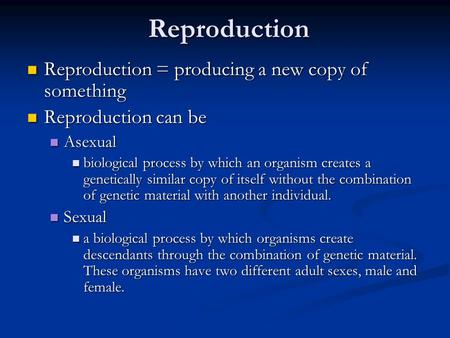 Reproduction

Reproduction = producing a new copy of something

Reproduction can be

Asexual

biological process by which an organism creates a genetically similar copy of itself without the combination of genetic material with another individual.

Sexual

a biological process by which organisms create descendants through the combination of genetic material. These organisms have two different adult sexes, male and female.